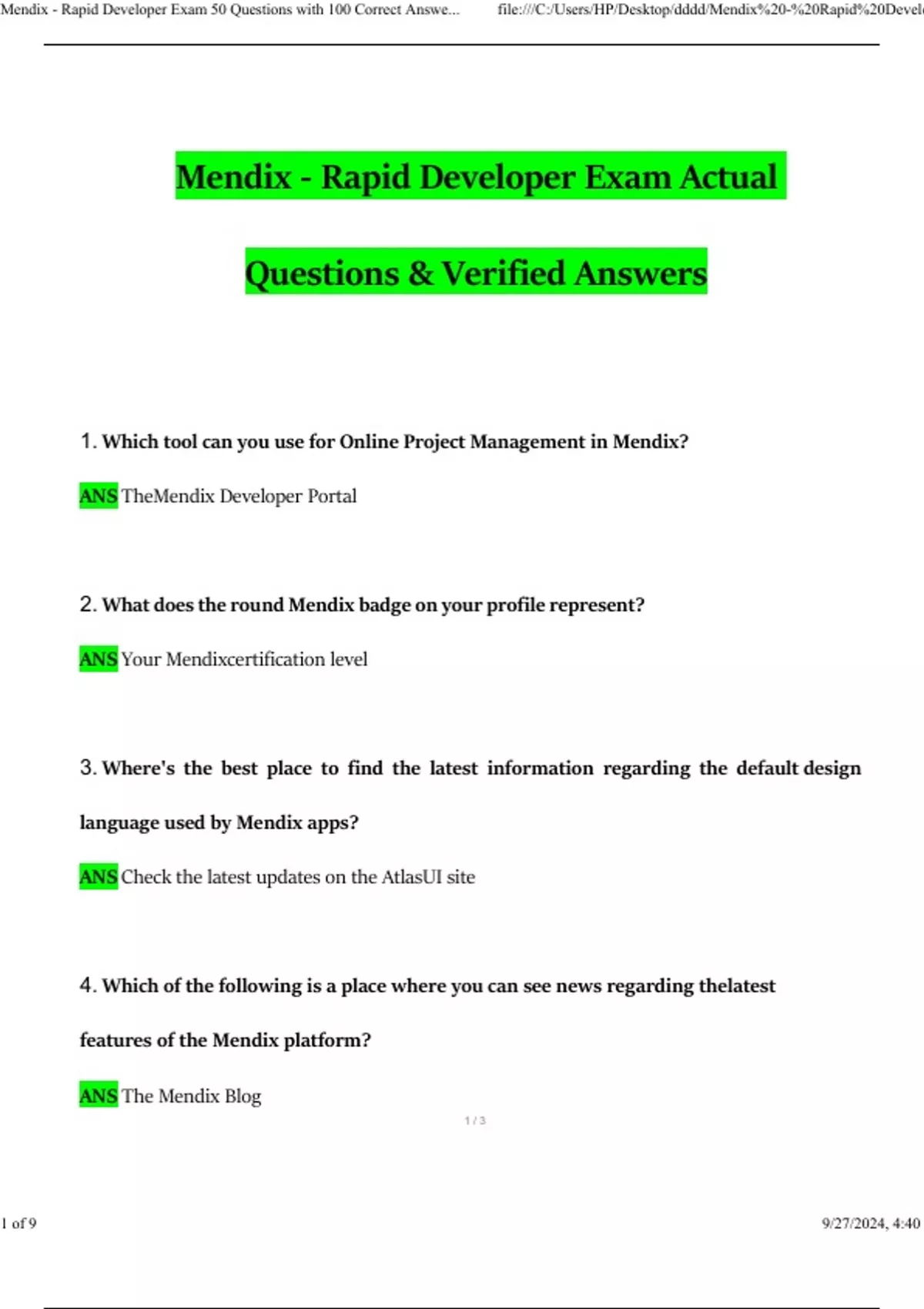 Mendix - Rapid Developer Exam 50 Questions with 100 Correct Answe... file:///C:/Users/HP/Desktop/dddd/Mendix%20-%20Rapid%20Devel

Mendix - Rapid Developer Exam Actual

Questions & Verified Answers

1. Which tool can you use for Online Project Management in Mendix?

ANS TheMendix Developer Portal

2. What does the round Mendix badge on your profile represent?

ANS Your Mendixcertification level

3. Where's the best place to find the latest information regarding the default design language used by Mendix apps?

ANS Check the latest updates on the AtlasUI site

4. Which of the following is a place where you can see news regarding thelatest features of the Mendix platform?

ANS The Mendix Blog

1 / 3

1 of 9

9/27/2024, 4:40